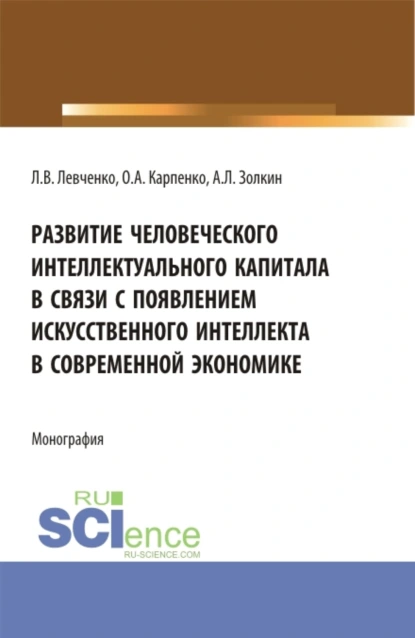 Л.В. Левченко, О.А. Карпенко, А.Л. Золкин

РАЗВИТИЕ ЧЕЛОВЕЧЕСКОГО ИНТЕЛЛЕКТУАЛЬНОГО КАПИТАЛА В СВЯЗИ С ПОЯВЛЕНИЕМ ИСКУССТВЕННОГО ИНТЕЛЛЕКТА В СОВРЕМЕННОЙ ЭКОНОМИКЕ

Монография

RU SCIence RU-SCIENCE.COM